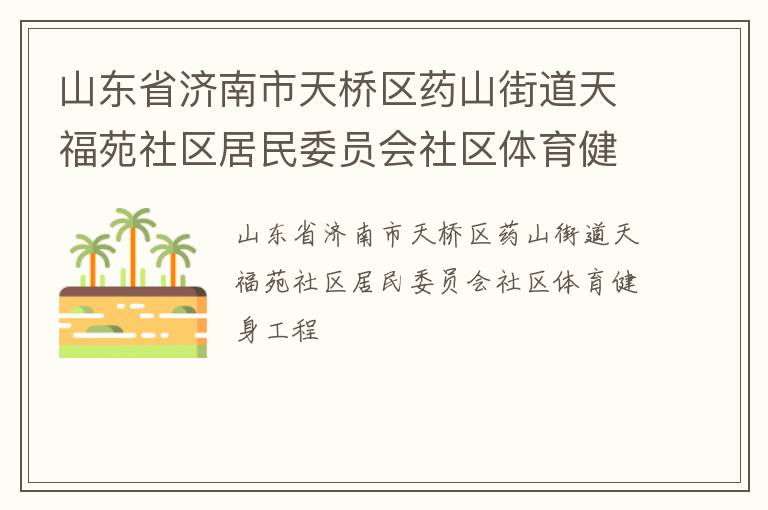 山东省济南市天桥区药山街道天福苑社区居民委员会社区体育健

山东省济南市天桥区药山街道天福苑社区居民委员会社区体育健身工程